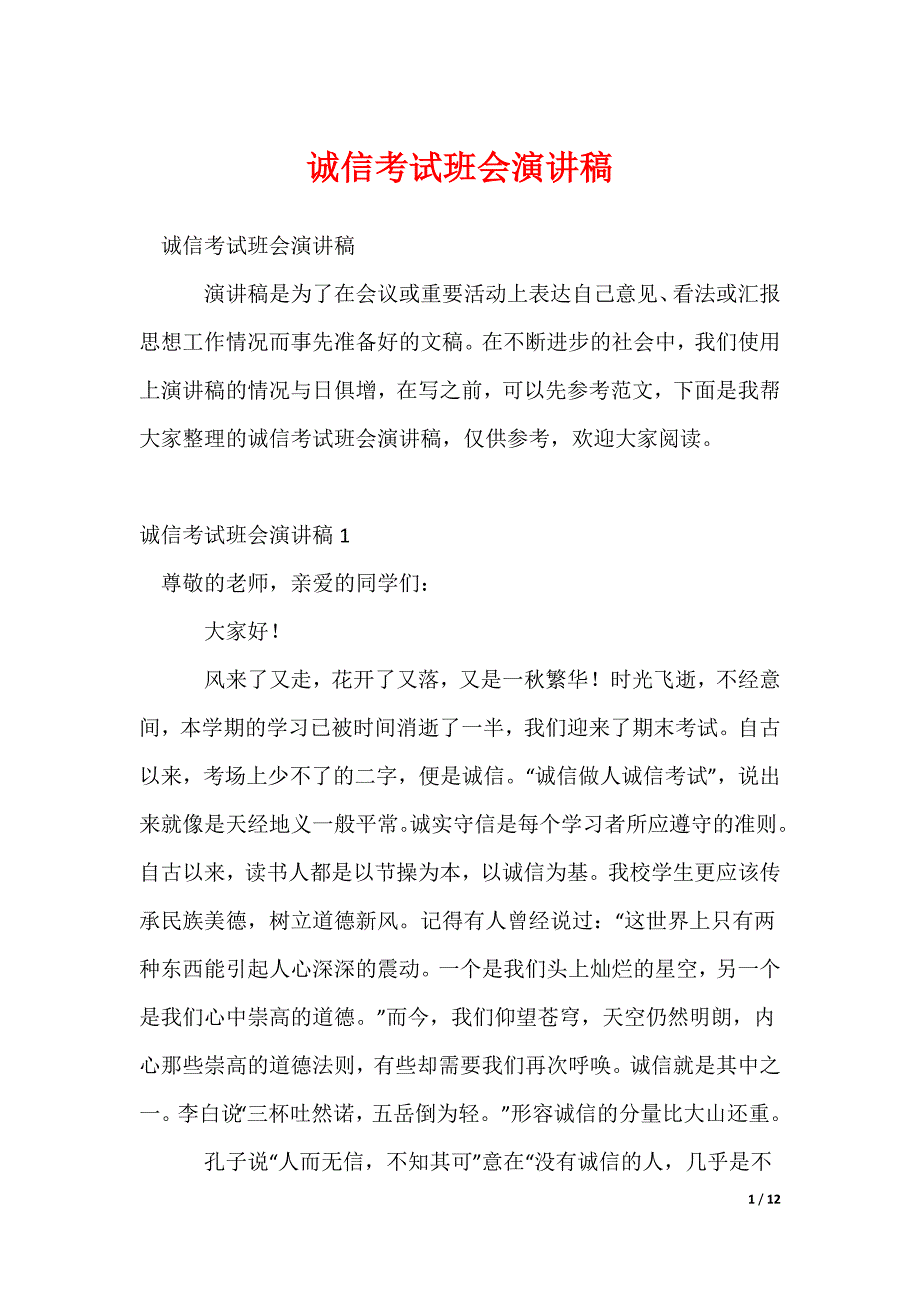 诚信考试班会演讲稿

诚信考试班会演讲稿

演讲稿是为了在会议或重要活动上表达自己意见、看法或汇报思想工作情况而事先准备好的文稿。在不断进步的社会中，我们使用上演讲稿的情况与日俱增，在写之前，可以先参考范文，下面是我帮大家整理的诚信考试班会演讲稿，仅供参考，欢迎大家阅读。

诚信考试班会演讲稿 1

尊敬的老师，亲爱的同学们：

大家好！

风来了又走，花开了又落，又是一秋繁华！时光飞逝，不经意间，本学期的学习已被时间消逝了一半，我们迎来了期末考试。自古以来，考场上少不了的二字，便是诚信。“诚信做人诚信考试”，说出来就像是天经地义一般平常。诚实守信是每个学习者所应遵守的准则。自古以来，读书人都是以节操为本，以诚信为基。我校学生更应该传承民族美德，树立道德新风。记得有人曾经说过：“这世界上只有两种东西能引起人心深深的震动。一个是我们头上灿烂的星空，另一个是我们心中崇高的道德。”而今，我们仰望苍穹，天空仍然明朗，内心那些崇高的道德法则，有些却需要我们再次呼唤。诚信就是其中之一。李白说“三杯吐然诺，五岳倒为轻。”形容诚信的分量比大山还重。

孔子说“人而无信，不知其可”意在“没有诚信的人，几乎是不

1 / 12